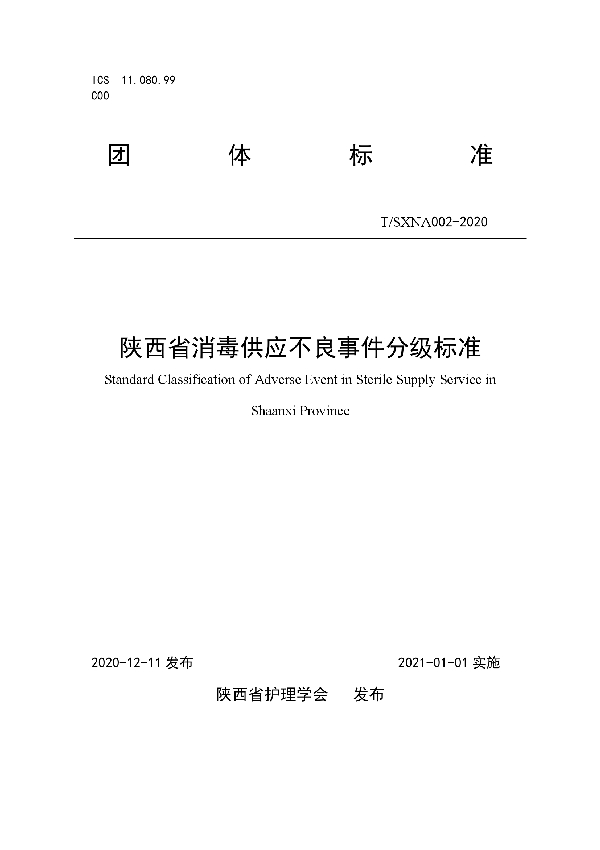 ICS 11.080.99
C00

团 体 标 准

T/SXNA002-2020

陕西省消毒供应不良事件分级标准

Standard Classification of Adverse Event in Sterile Supply Service in Shaanxi Province

2020-12-11 发布

2021-01-01 实施

陕西省护理学会 发布